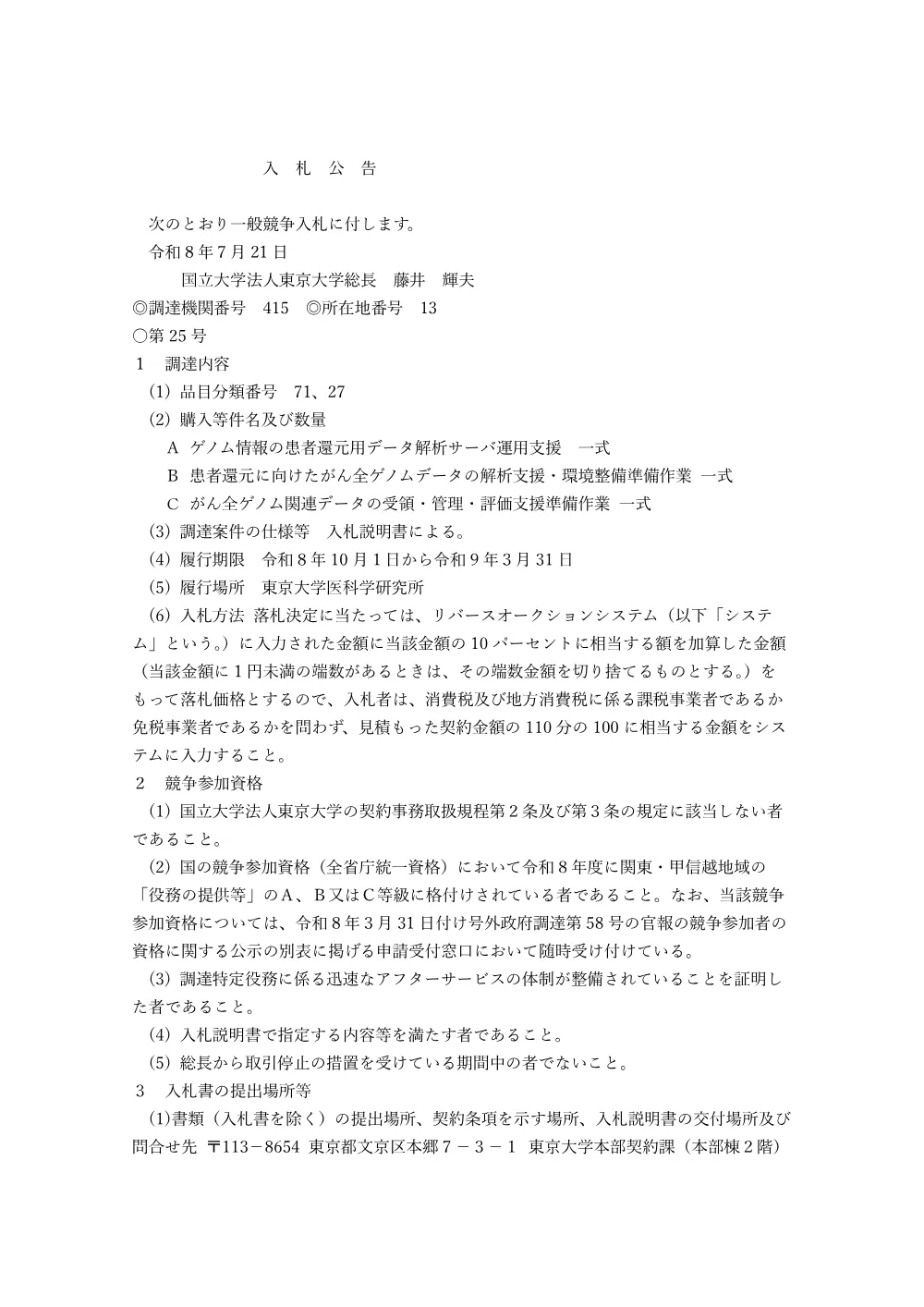 入　札　公　告

次のとおり一般競争入札に付します。

令和８年７月 21 日

国立大学法人東京大学総長　藤井　輝夫

◎調達機関番号　415　◎所在地番号　13

○第 25 号

１　調達内容

(1) 品目分類番号　71、27

(2) 購入等件名及び数量

Ａ ゲノム情報の患者還元用データ解析サーバ運用支援　一式

Ｂ 患者還元に向けたがん全ゲノムデータの解析支援・環境整備準備作業 一式

Ｃ がん全ゲノム関連データの受領・管理・評価支援準備作業 一式

(3) 調達案件の仕様等　入札説明書による。

(4) 履行期限　令和８年 10 月１日から令和９年３月 31 日

(5) 履行場所　東京大学医科学研究所

(6) 入札方法 落札決定に当たっては、リバースオークションシステム（以下「システム」という。）に入力された金額に当該金額の 10 パーセントに相当する額を加算した金額（当該金額に１円未満の端数があるときは、その端数金額を切り捨てるものとする。）をもって落札価格とするので、入札者は、消費税及び地方消費税に係る課税事業者であるか免税事業者であるかを問わず、見積もった契約金額の 110 分の 100 に相当する金額をシステムに入力すること。

２　競争参加資格

(1) 国立大学法人東京大学の契約事務取扱規程第２条及び第３条の規定に該当しない者であること。

(2) 国の競争参加資格（全省庁統一資格）において令和８年度に関東・甲信越地域の「役務の提供等」のＡ、Ｂ又はＣ等級に格付けされている者であること。なお、当該競争参加資格については、令和８年３月 31 日付け号外政府調達第 58 号の官報の競争参加者の資格に関する公示の別表に掲げる申請受付窓口において随時受け付けている。

(3) 調達特定役務に係る迅速なアフターサービスの体制が整備されていることを証明した者であること。

(4) 入札説明書で指定する内容等を満たす者であること。

(5) 総長から取引停止の措置を受けている期間中の者でないこと。

３　入札書の提出場所等

(1)書類（入札書を除く）の提出場所、契約条項を示す場所、入札説明書の交付場所及び問合せ先 〒113－8654 東京都文京区本郷７－３－１ 東京大学本部契約課（本部棟２階）